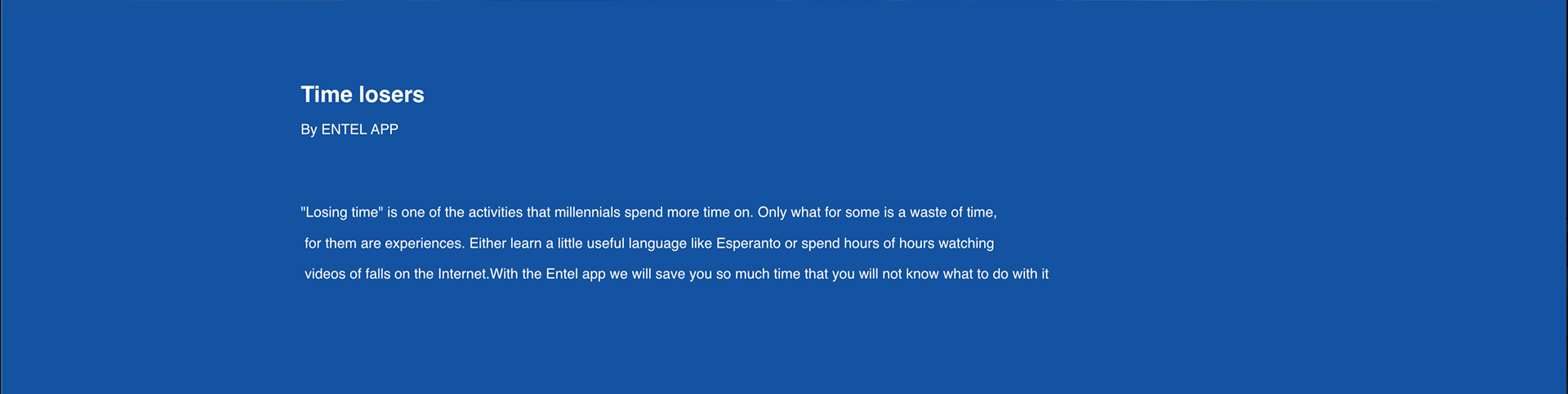 Time losers

By ENTEL APP

"Losing time" is one of the activities that millennials spend more time on. Only what for some is a waste of time, for them are experiences. Either learn a little useful language like Esperanto or spend hours of hours watching videos of falls on the Internet.With the Entel app we will save you so much time that you will not know what to do with it